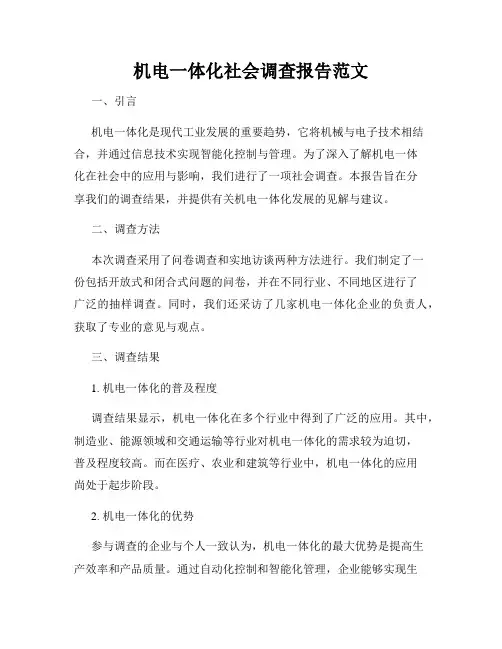 机电一体化社会调查报告范文

一、引言

机电一体化是现代工业发展的重要趋势，它将机械与电子技术相结合，并通过信息技术实现智能化控制与管理。为了深入了解机电一体化在社会中的应用与影响，我们进行了一项社会调查。本报告旨在分享我们的调查结果，并提供有关机电一体化发展的见解与建议。

二、调查方法

本次调查采用了问卷调查和实地访谈两种方法进行。我们制定了一份包括开放式和闭合式问题的问卷，并在不同行业、不同地区进行了广泛的抽样调查。同时，我们还采访了几家机电一体化企业的负责人，获取了专业的意见与观点。

三、调查结果

1. 机电一体化的普及程度

调查结果显示，机电一体化在多个行业中得到了广泛的应用。其中，制造业、能源领域和交通运输等行业对机电一体化的需求较为迫切，普及程度较高。而在医疗、农业和建筑等行业中，机电一体化的应用尚处于起步阶段。

2. 机电一体化的优势

参与调查的企业与个人一致认为，机电一体化的最大优势是提高生产效率和产品质量。通过自动化控制和智能化管理，企业能够实现生